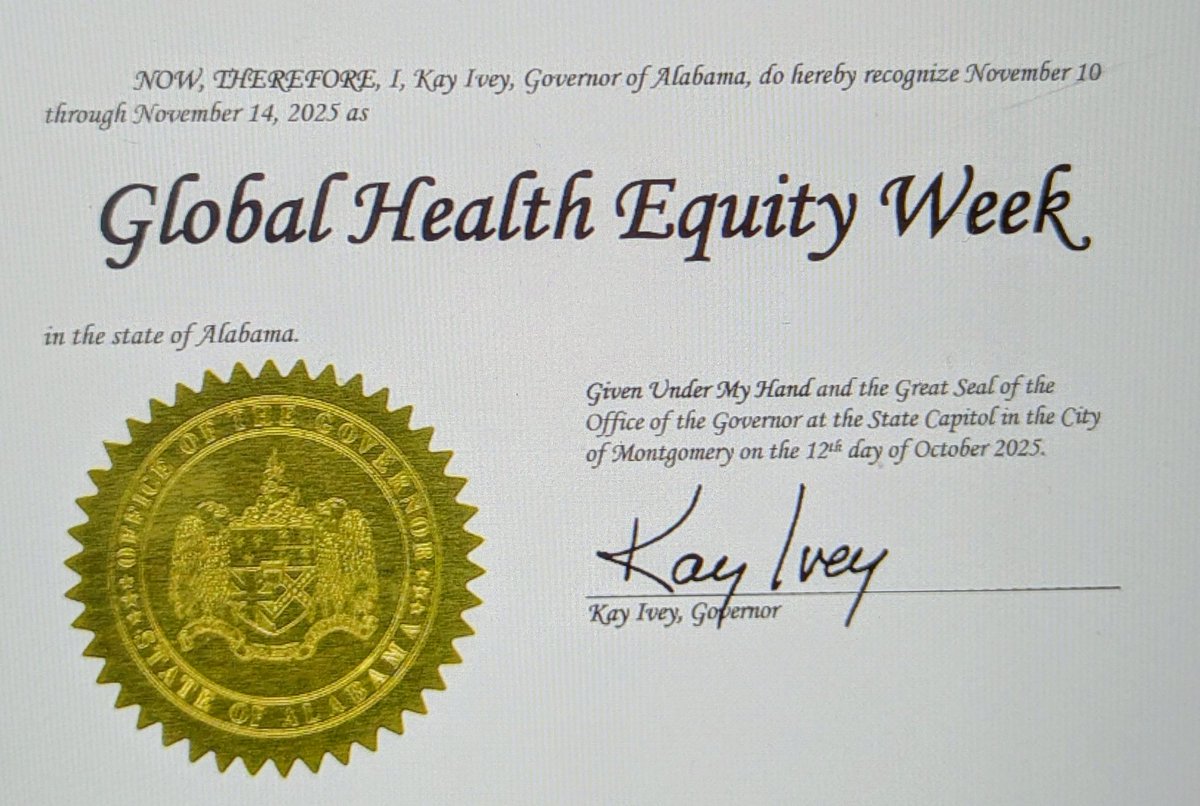 NOW, THEREFORE, I, Kay Ivey, Governor of Alabama, do hereby recognize November 10 through November 14, 2025 as

Global Health Equity Week

in the state of Alabama.

OFFICE OF THE GOVERNOR
STATE OF ALABAMA

Given Under My Hand and the Great Seal of the Office of the Governor at the State Capitol in the City of Montgomery on the 12$^{th}$ day of October 2025.

Kay Ivey

Kay Ivey, Governor